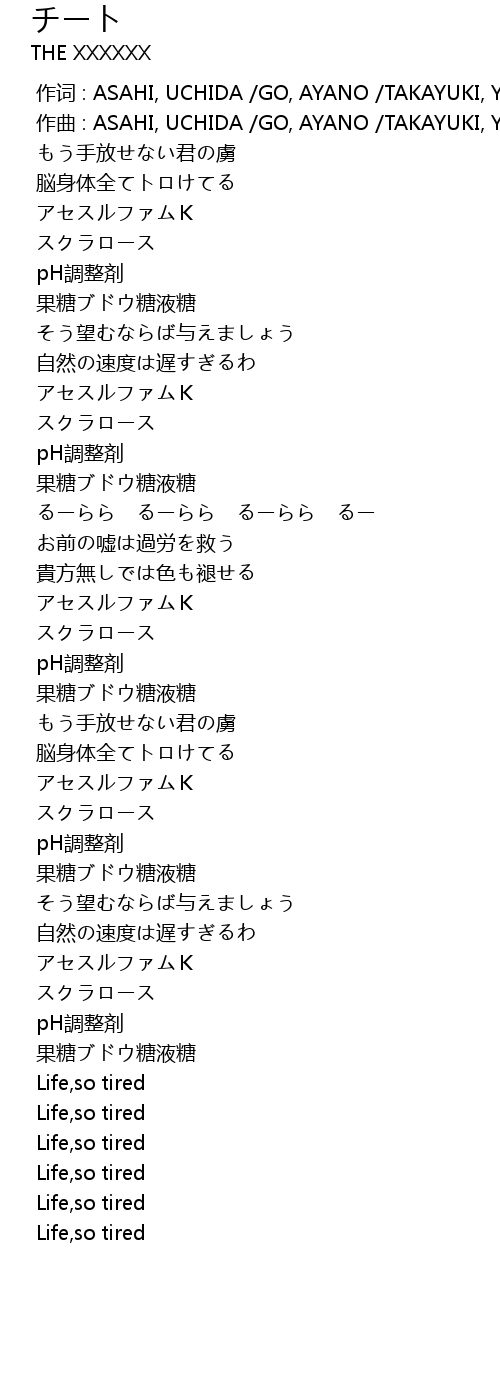 チート
THE XXXXXX

作词 : ASAHI, UCHIDA /GO, AYANO /TAKAYUKI, Y
作曲 : ASAHI, UCHIDA /GO, AYANO /TAKAYUKI, Y
もう手放せない君の虜
脳身体全てトロけてる
アセスルファムK
スクラロース
pH調整剤
果糖ブドウ糖液糖
そう望むならば与えましょう
自然の速度は遅すぎるわ
アセスルファムK
スクラロース
pH調整剤
果糖ブドウ糖液糖
るーらら　るーらら　るーらら　るー
お前の嘘は過労を救う
貴方無しでは色も褪せる
アセスルファムK
スクラロース
pH調整剤
果糖ブドウ糖液糖
もう手放せない君の虜
脳身体全てトロけてる
アセスルファムK
スクラロース
pH調整剤
果糖ブドウ糖液糖
そう望むならば与えましょう
自然の速度は遅すぎるわ
アセスルファムK
スクラロース
pH調整剤
果糖ブドウ糖液糖
Life,so tired
Life,so tired
Life,so tired
Life,so tired
Life,so tired
Life,so tired